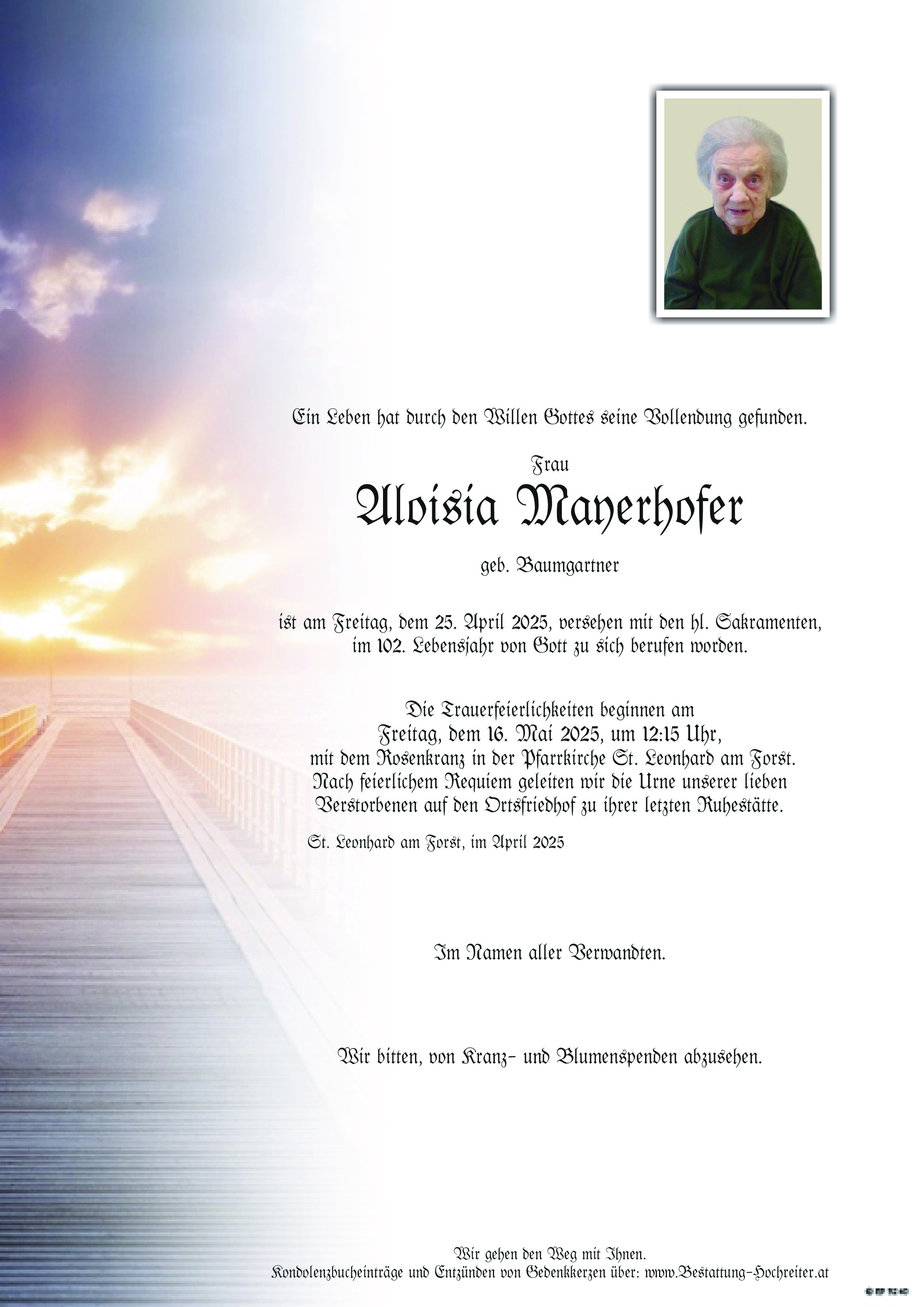 Ein Leben hat durch den Willen Gottes seine Vollendung gefunden.

Frau

Aloisia Mayerhofer

geb. Baumgartner

ist am Freitag, dem 25. April 2025, versehen mit den hl. Sakramenten, im 102. Lebensjahr von Gott zu sich berufen worden.

Die Trauerfeierlichkeiten beginnen am Freitag, dem 16. Mai 2025, um 12:15 Uhr, mit dem Rosenkranz in der Pfarrkirche St. Leonhard am Forst. Nach feierlichem Requiem geleiten wir die Urne unserer lieben Verstorbenen auf den Ortsfriedhof zu ihrer letzten Ruhestätte.

St. Leonhard am Forst, im April 2025

Im Namen aller Verwandten.

Wir bitten, von Kranz- und Blumenspenden abzusehen.

Wir gehen den Weg mit Ihnen.
Kondolenzbucheinträge und Entzünden von Gedenkkerzen über: www.Bestattung-Hochreiter.at